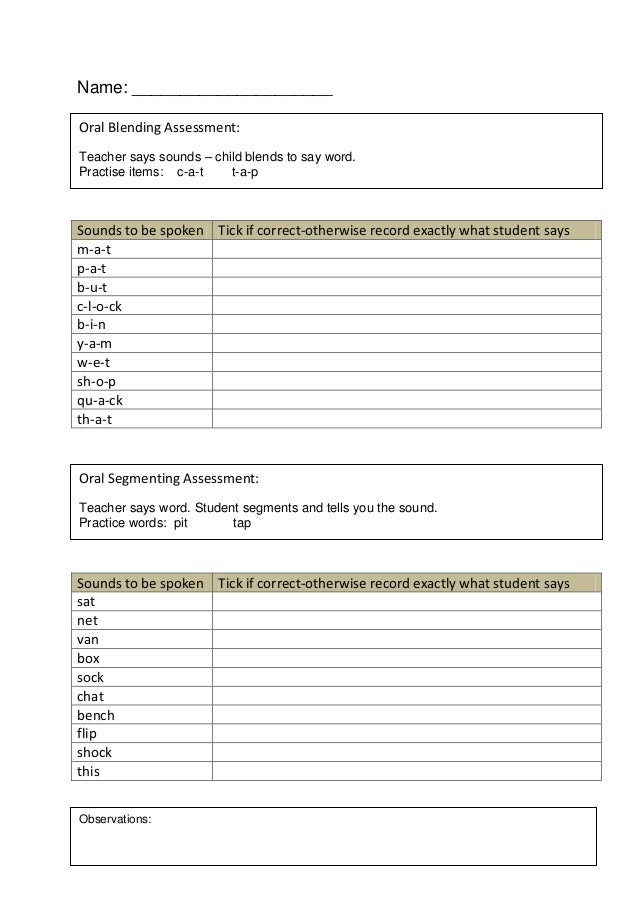 Name: ____________________

Oral Blending Assessment:

Teacher says sounds – child blends to say word.
Practise items: c-a-t t-a-p

| Sounds to be spoken | Tick if correct-otherwise record exactly what student says |
|---|---|
| m-a-t | |
| p-a-t | |
| b-u-t | |
| c-l-o-ck | |
| b-i-n | |
| y-a-m | |
| w-e-t | |
| sh-o-p | |
| qu-a-ck | |
| th-a-t | |

Oral Segmenting Assessment:

Teacher says word. Student segments and tells you the sound.
Practice words: pit tap

| Sounds to be spoken | Tick if correct-otherwise record exactly what student says |
|---|---|
| sat | |
| net | |
| van | |
| box | |
| sock | |
| chat | |
| bench | |
| flip | |
| shock | |
| this | |

Observations: